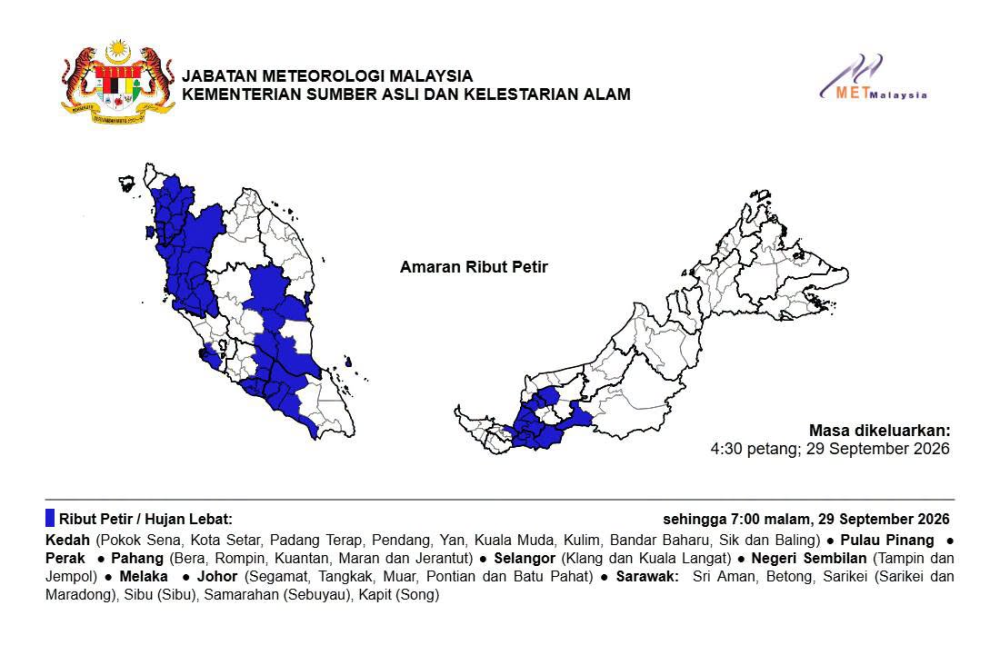 JABATAN METEOROLOGI MALAYSIA
KEMENTERIAN SUMBER ASLI DAN KELESTARIAN ALAM

METMalaysia

Amaran Ribut Petir

Masa dikeluarkan:
4:30 petang; 29 September 2026

Ribut Petir / Hujan Lebat: sehingga 7:00 malam, 29 September 2026

Kedah (Pokok Sena, Kota Setar, Padang Terap, Pendang, Yan, Kuala Muda, Kulim, Bandar Baharu, Sik dan Baling) ● Pulau Pinang ● Perak ● Pahang (Bera, Rompin, Kuantan, Maran dan Jerantut) ● Selangor (Klang dan Kuala Langat) ● Negeri Sembilan (Tampin dan Jempol) ● Melaka ● Johor (Segamat, Tangkak, Muar, Pontian dan Batu Pahat) ● Sarawak: Sri Aman, Betong, Sarikei (Sarikei dan Maradong), Sibu (Sibu), Samarahan (Sebuyau), Kapit (Song)